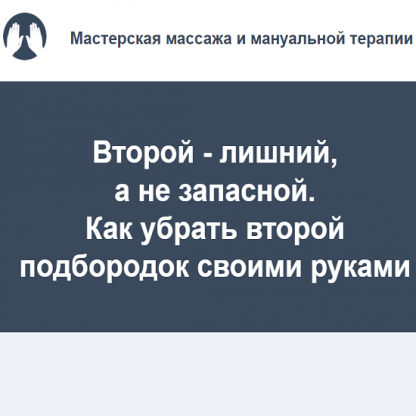 Мастерская массажа и мануальной терапии

Второй - лишний, а не запасной. Как убрать второй подбородок своими руками